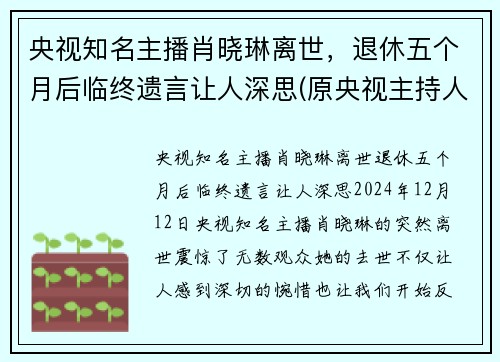 央视知名主播肖晓琳离世，退休五个月后临终遗言让人深思(原央视主持人

央视知名主播肖晓琳离世退休五个月后临终遗言让人深思2024年12月12日央视知名主播肖晓琳的突然离世震惊了无数观众她的去世不仅让人感到深切的惋惜也让我们开始反